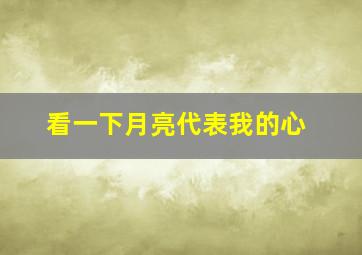 看一下月亮代表我的心